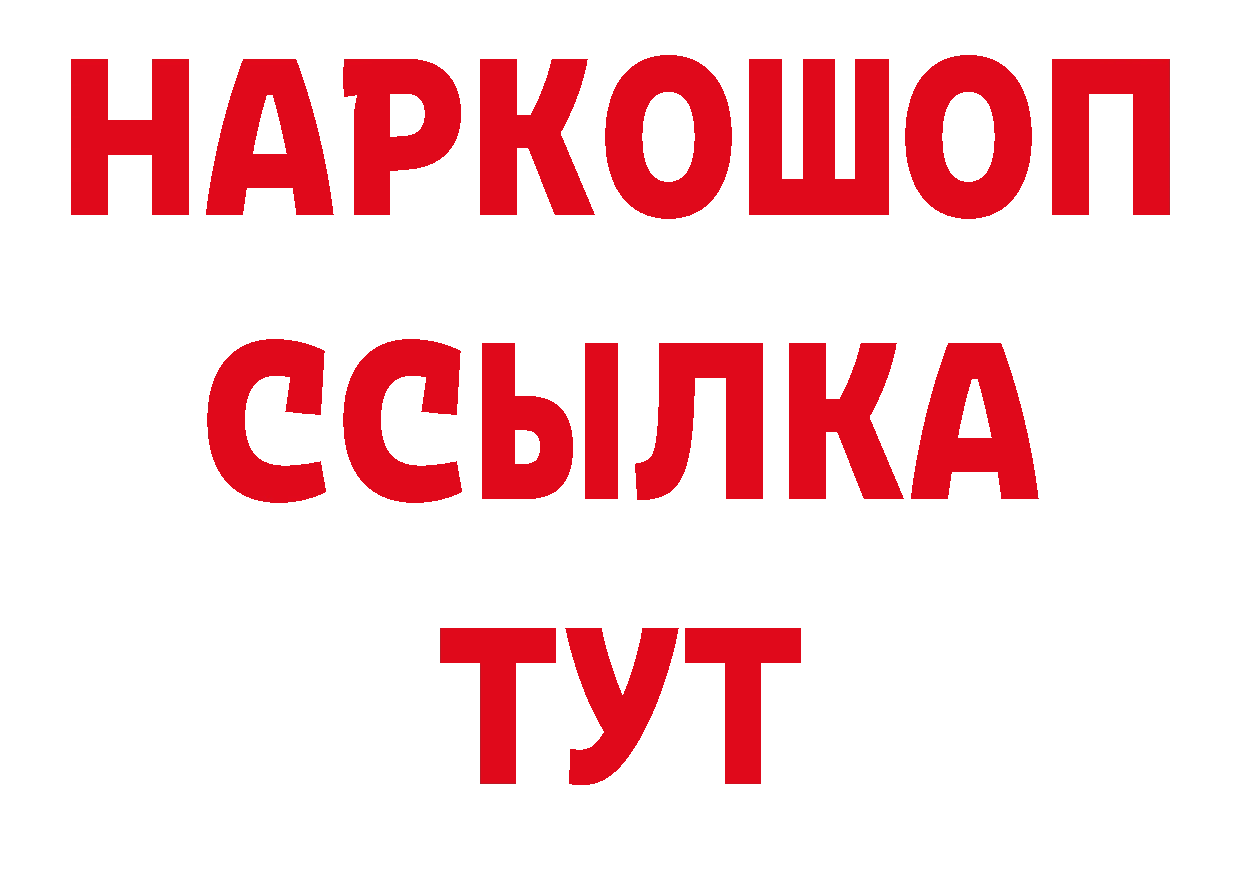 НАРКОШОП
ССЫЛКА
ТУТ